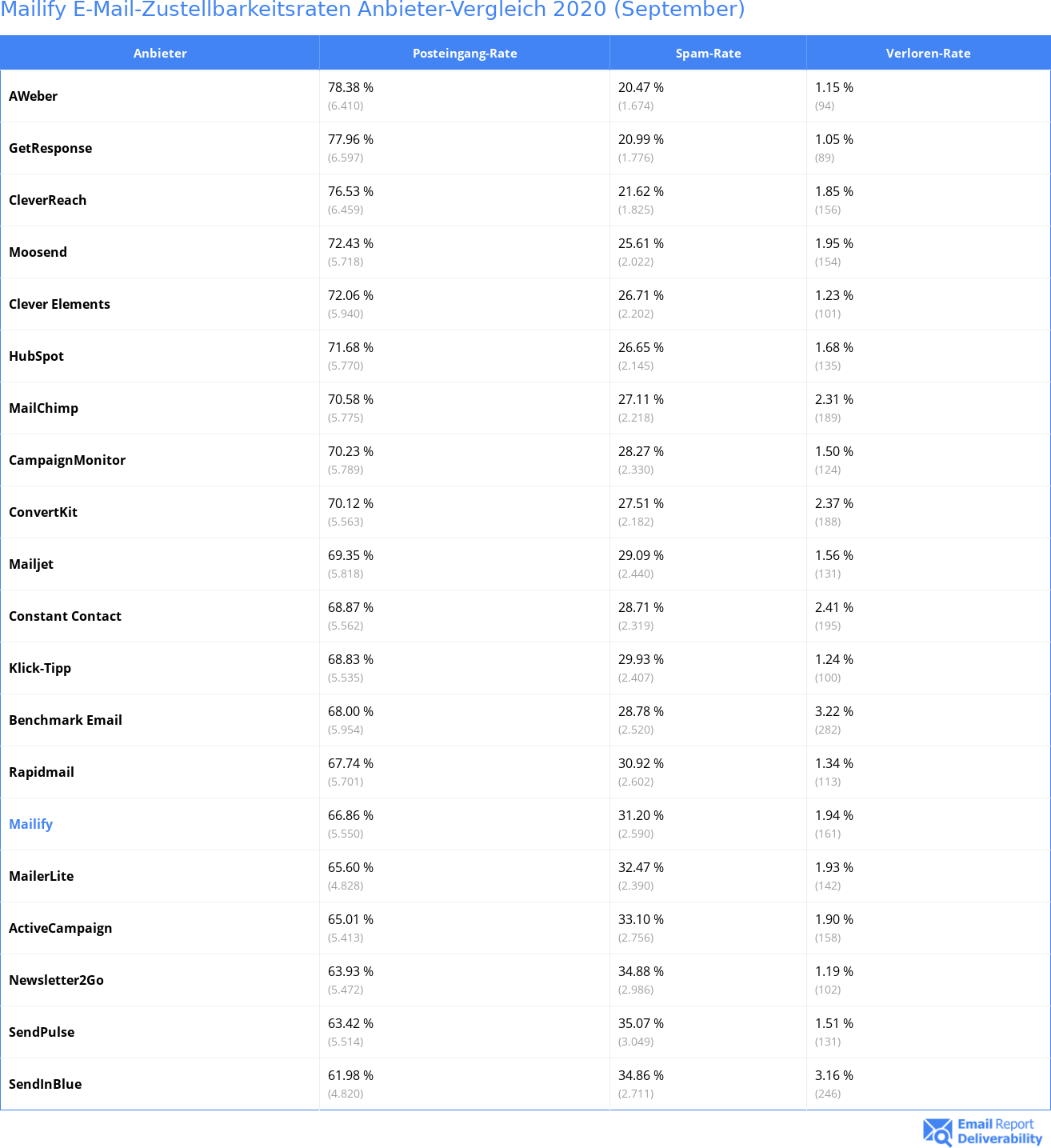 Mailify E-Mail-Zustellbarkeitsraten Anbieter-Vergleich 2020 (September)

| Anbieter | Posteingang-Rate | Spam-Rate | Verloren-Rate |
|---|---|---|---|
| AWeber | 78.38 % (6.410) | 20.47 % (1.674) | 1.15 % (94) |
| GetResponse | 77.96 % (6.597) | 20.99 % (1.776) | 1.05 % (89) |
| CleverReach | 76.53 % (6.459) | 21.62 % (1.825) | 1.85 % (156) |
| Moosend | 72.43 % (5.718) | 25.61 % (2.022) | 1.95 % (154) |
| Clever Elements | 72.06 % (5.940) | 26.71 % (2.202) | 1.23 % (101) |
| HubSpot | 71.68 % (5.770) | 26.65 % (2.145) | 1.68 % (135) |
| MailChimp | 70.58 % (5.775) | 27.11 % (2.218) | 2.31 % (189) |
| CampaignMonitor | 70.23 % (5.789) | 28.27 % (2.330) | 1.50 % (124) |
| ConvertKit | 70.12 % (5.563) | 27.51 % (2.182) | 2.37 % (188) |
| Mailjet | 69.35 % (5.818) | 29.09 % (2.440) | 1.56 % (131) |
| Constant Contact | 68.87 % (5.562) | 28.71 % (2.319) | 2.41 % (195) |
| Klick-Tipp | 68.83 % (5.535) | 29.93 % (2.407) | 1.24 % (100) |
| Benchmark Email | 68.00 % (5.954) | 28.78 % (2.520) | 3.22 % (282) |
| Rapidmail | 67.74 % (5.701) | 30.92 % (2.602) | 1.34 % (113) |
| Mailify | 66.86 % (5.550) | 31.20 % (2.590) | 1.94 % (161) |
| MailerLite | 65.60 % (4.828) | 32.47 % (2.390) | 1.93 % (142) |
| ActiveCampaign | 65.01 % (5.413) | 33.10 % (2.756) | 1.90 % (158) |
| Newsletter2Go | 63.93 % (5.472) | 34.88 % (2.986) | 1.19 % (102) |
| SendPulse | 63.42 % (5.514) | 35.07 % (3.049) | 1.51 % (131) |
| SendInBlue | 61.98 % (4.820) | 34.86 % (2.711) | 3.16 % (246) |

Email Report Deliverability